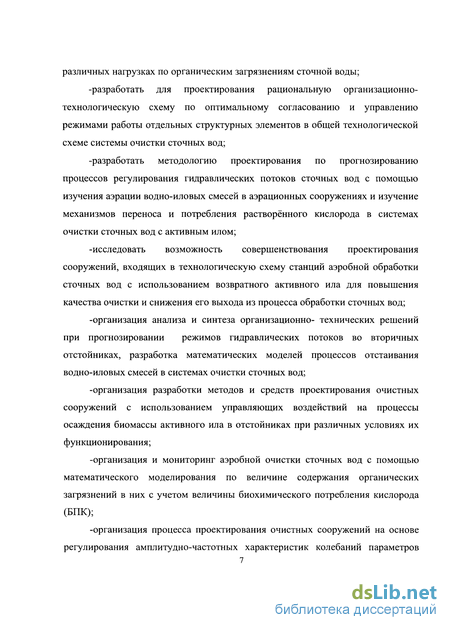 различных нагрузках по органическим загрязнениям сточной воды;

-разработать для проектирования рациональную организационно-технологическую схему по оптимальному согласованию и управлению режимами работы отдельных структурных элементов в общей технологической схеме системы очистки сточных вод;

-разработать методологию проектирования по прогнозированию процессов регулирования гидравлических потоков сточных вод с помощью изучения аэрации водно-иловых смесей в аэрационных сооружениях и изучение механизмов переноса и потребления растворённого кислорода в системах очистки сточных вод с активным илом;

-исследовать возможность совершенствования проектирования сооружений, входящих в технологическую схему станций аэробной обработки сточных вод с использованием возвратного активного ила для повышения качества очистки и снижения его выхода из процесса обработки сточных вод;

-организация анализа и синтеза организационно- технических решений при прогнозировании режимов гидравлических потоков во вторичных отстойниках, разработка математических моделей процессов отстаивания водно-иловых смесей в системах очистки сточных вод;

-организация разработки методов и средств проектирования очистных сооружений с использованием управляющих воздействий на процессы осаждения биомассы активного ила в отстойниках при различных условиях их функционирования;

-организация и мониторинг аэробной очистки сточных вод с помощью математического моделирования по величине содержания органических загрязнений в них с учетом величины биохимического потребления кислорода (БПК);

-организация процесса проектирования очистных сооружений на основе регулирования амплитудно-частотных характеристик колебаний параметров

7

dsLib.net
библиотека диссертаций